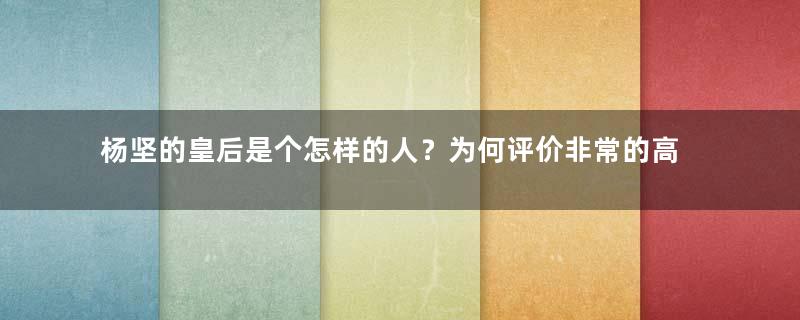 杨坚的皇后是个怎样的人？为何评价非常的高